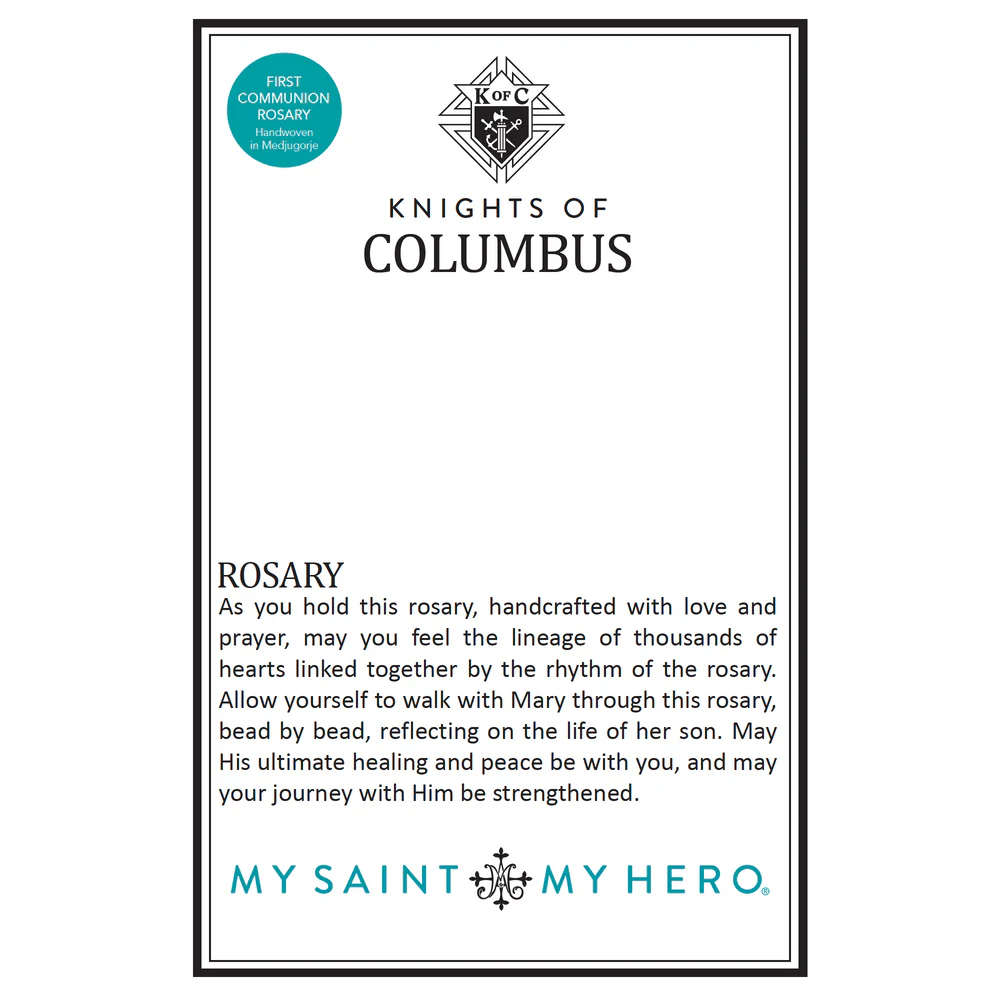 FIRST COMMUNION ROSARY
Handwoven in Medjugorje

K OF C

KNIGHTS OF
COLUMBUS

ROSARY
As you hold this rosary, handcrafted with love and prayer, may you feel the lineage of thousands of hearts linked together by the rhythm of the rosary. Allow yourself to walk with Mary through this rosary, bead by bead, reflecting on the life of her son. May His ultimate healing and peace be with you, and may your journey with Him be strengthened.

MY SAINT MY HERO®